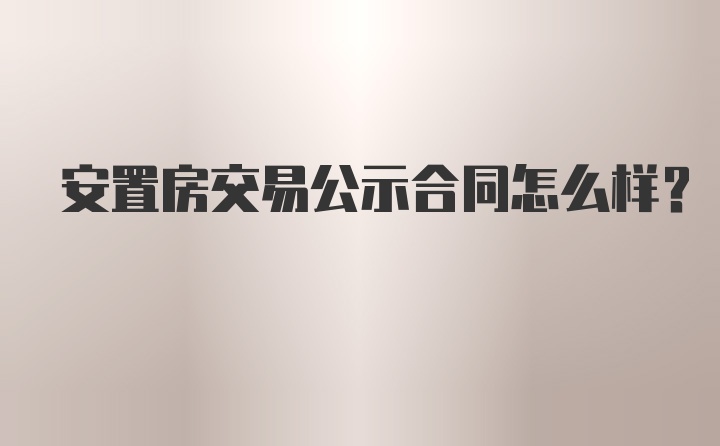 安置房交易公示合同怎么样?